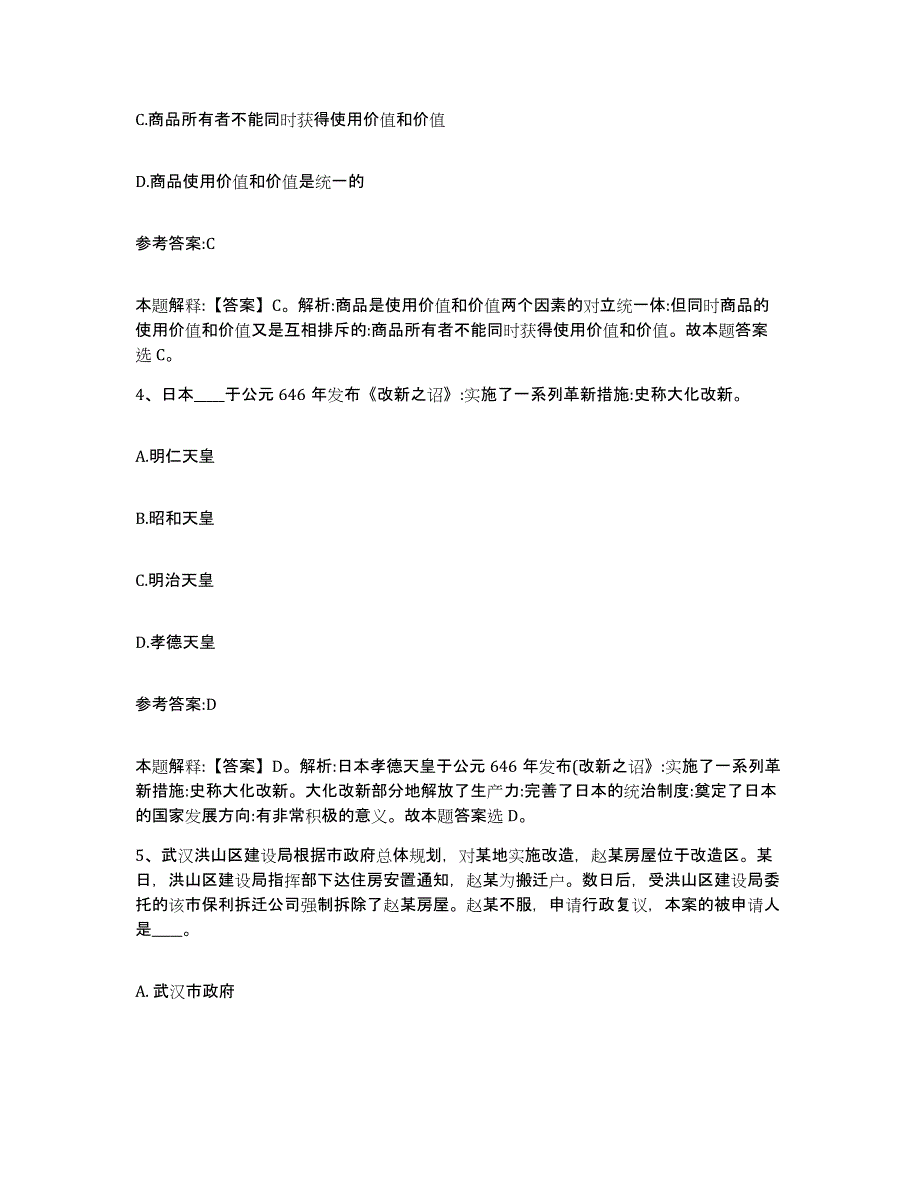 C.商品所有者不能同时获得使用价值和价值

D.商品使用价值和价值是统一的

参考答案:C

本题解释:【答案】C。解析:商品是使用价值和价值两个因素的对立统一体:但同时商品的使用价值和价值又是互相排斥的:商品所有者不能同时获得使用价值和价值。故本题答案选 C。

4、日本____于公元 646 年发布《改新之诏》:实施了一系列革新措施:史称大化改新。

A.明仁天皇

B.昭和天皇

C.明治天皇

D.孝德天皇

参考答案:D

本题解释:【答案】D。解析:日本孝德天皇于公元 646 年发布(改新之诏》:实施了一系列革新措施:史称大化改新。大化改新部分地解放了生产力:完善了日本的统治制度:奠定了日本的国家发展方向:有非常积极的意义。故本题答案选 D。

5、武汉洪山区建设局根据市政府总体规划，对某地实施改造，赵某房屋位于改造区。某日，洪山区建设局指挥部下达住房安置通知，赵某为搬迁户。数日后，受洪山区建设局委托的该市保利拆迁公司强制拆除了赵某房屋。赵某不服，申请行政复议，本案的被申请人是____。

A. 武汉市政府